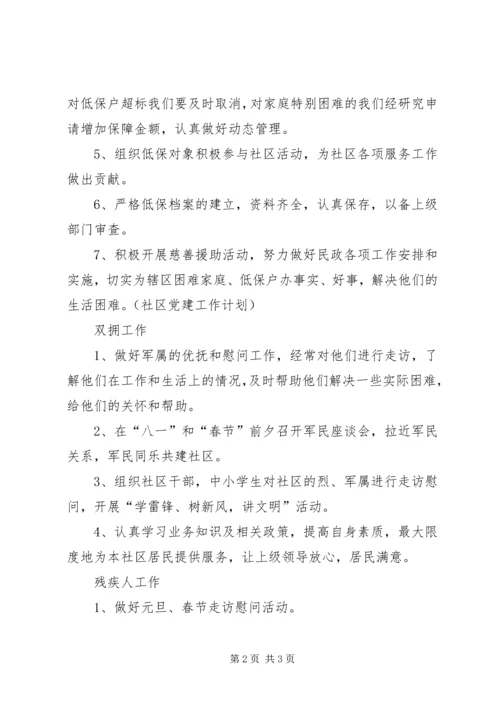 对低保户超标我们要及时取消，对家庭特别困难的我们经研究申请增加保障金额，认真做好动态管理。

5、组织低保对象积极参与社区活动，为社区各项服务工作做出贡献。

6、严格低保档案的建立，资料齐全，认真保存，以备上级部门审查。

7、积极开展慈善援助活动，努力做好民政各项工作安排和实施，切实为辖区困难家庭、低保户办事实、好事，解决他们的生活困难。（社区党建工作计划）

双拥工作

1、做好军属的优抚和慰问工作，经常对他们进行走访，了解他们在工作和生活上的情况，及时帮助他们解决一些实际困难，给他们的关怀和帮助。

2、在“八一”和“春节”前夕召开军民座谈会，拉近军民关系，军民同乐共建社区。

3、组织社区干部，中小学生对社区的烈、军属进行走访慰问，开展“学雷锋、树新风，讲文明”活动。

4、认真学习业务知识及相关政策，提高自身素质，最大限度地为本社区居民提供服务，让上级领导放心，居民满意。

残疾人工作

1、做好元旦、春节走访慰问活动。

第2页 共3页